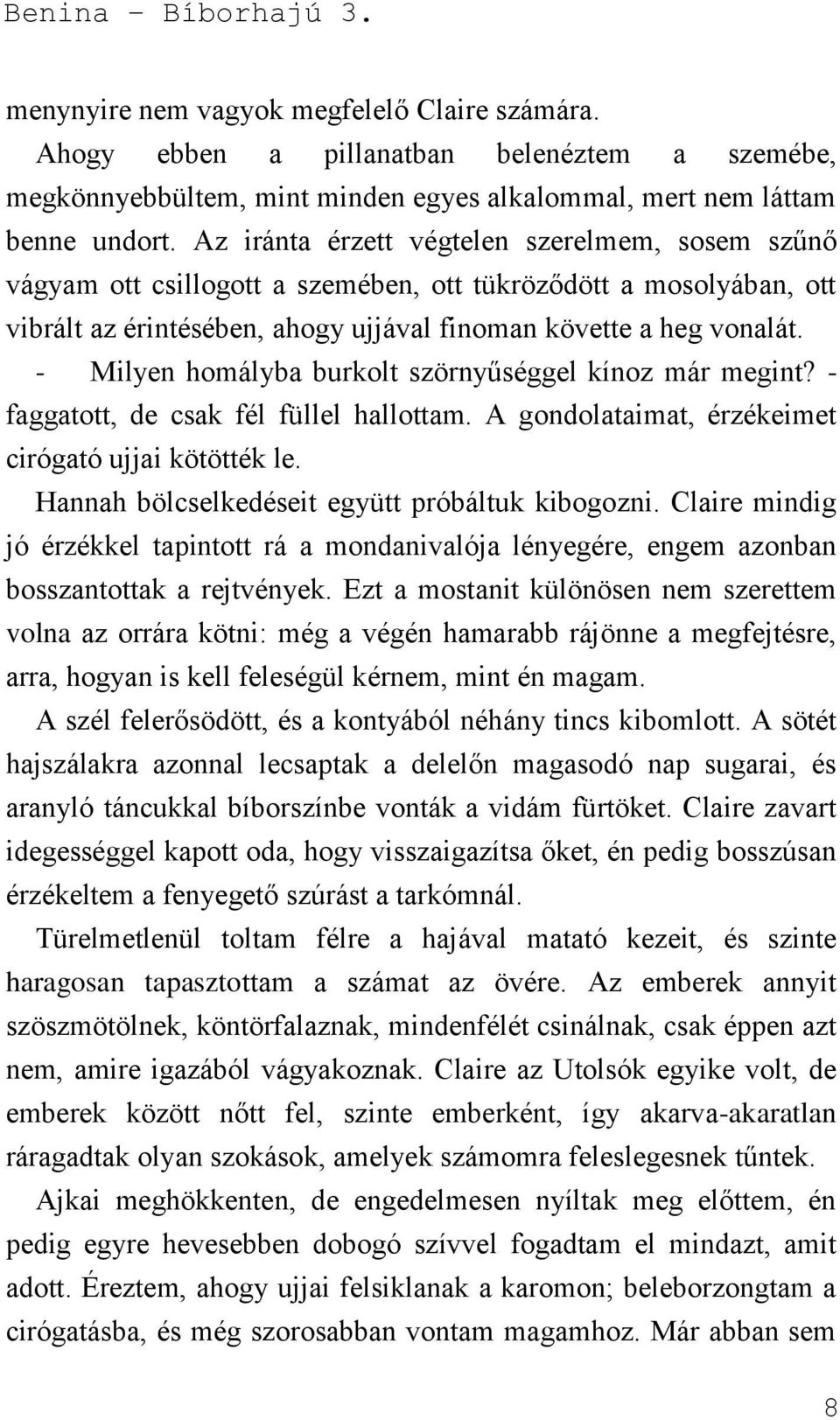 Benina – Bíborhajú 3.

menynyire nem vagyok megfelelő Claire számára.

Ahogy ebben a pillanatban belenéztem a szemébe, megkönnyebbültem, mint minden egyes alkalommal, mert nem láttam benne undort. Az iránta érzett végtelen szerelmem, sosem szűnő vágyam ott csillogott a szemében, ott tükröződött a mosolyában, ott vibrált az érintésében, ahogy ujjával finoman követte a heg vonalát.

- Milyen homályba burkolt szörnyűséggel kínoz már megint? - faggatott, de csak fél füllel hallottam. A gondolataimat, érzékeimet cirógató ujjai kötötték le.

Hannah bölcselkedéseit együtt próbáltuk kibogozni. Claire mindig jó érzékkel tapintott rá a mondanivalója lényegére, engem azonban bosszantottak a rejtvények. Ezt a mostanit különösen nem szerettem volna az orrára kötni: még a végén hamarabb rájönne a megfejtésre, arra, hogyan is kell feleségül kérnem, mint én magam.

A szél felerősödött, és a kontyából néhány tincs kibomlott. A sötét hajszálakra azonnal lecsaptak a delelőn magasodó nap sugarai, és aranyló táncukkal bíborszínbe vonták a vidám fürtöket. Claire zavart idegességgel kapott oda, hogy visszaigazítsa őket, én pedig bosszúsan érzékeltem a fenyegető szúrást a tarkómnál.

Türelmetlenül toltam félre a hajával matató kezeit, és szinte haragosan tapasztottam a számat az övére. Az emberek annyit szöszmötölnek, köntörfalaznak, mindenfélét csinálnak, csak éppen azt nem, amire igazából vágyakoznak. Claire az Utolsók egyike volt, de emberek között nőtt fel, szinte emberként, így akarva-akaratlan ráragadtak olyan szokások, amelyek számomra feleslegesnek tűntek.

Ajkai meghökkenten, de engedelmesen nyíltak meg előttem, én pedig egyre hevesebben dobogó szívvel fogadtam el mindazt, amit adott. Éreztem, ahogy ujjai felsiklanak a karomon; beleborzongtam a cirógatásba, és még szorosabban vontam magamhoz. Már abban sem

8